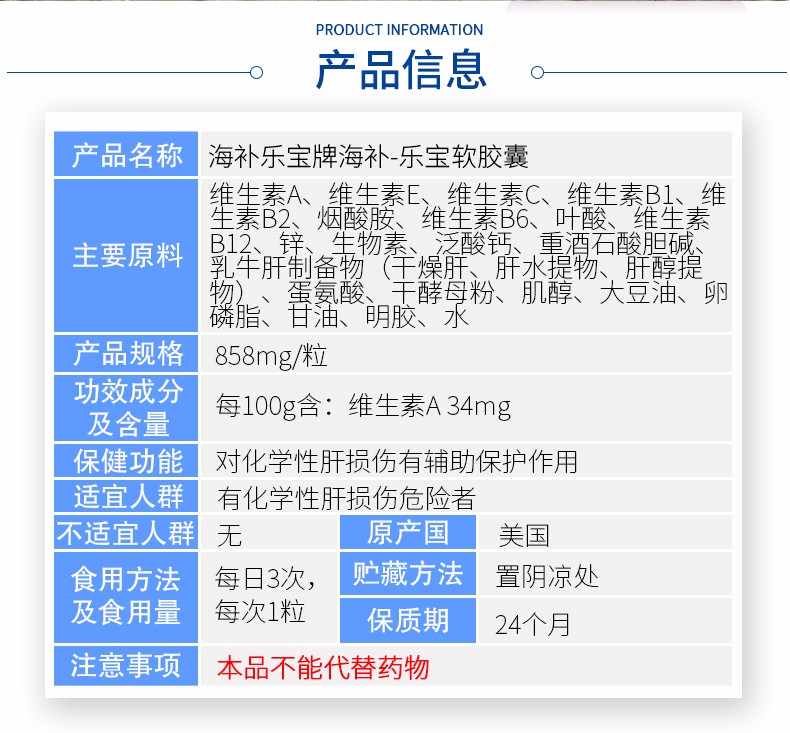 PRODUCT INFORMATION

产品信息

产品名称
海补乐宝牌海补-乐宝软胶囊

主要原料
维生素A、维生素E、维生素C、维生素B1、维生素B2、烟酸胺、维生素B6、叶酸、维生素B12、锌、生物素、泛酸钙、重酒石酸胆碱、乳牛肝制备物（干燥肝、肝水提物、肝醇提物）、蛋氨酸、干酵母粉、肌醇、大豆油、卵磷脂、甘油、明胶、水

产品规格
858mg/粒

功效成分及含量
每100g含：维生素A 34mg

保健功能
对化学性肝损伤有辅助保护作用

适宜人群
有化学性肝损伤危险者

不适宜人群
无

原产国
美国

食用方法及食用量
每日3次，每次1粒

贮藏方法
置阴凉处

保质期
24个月

注意事项
本品不能代替药物